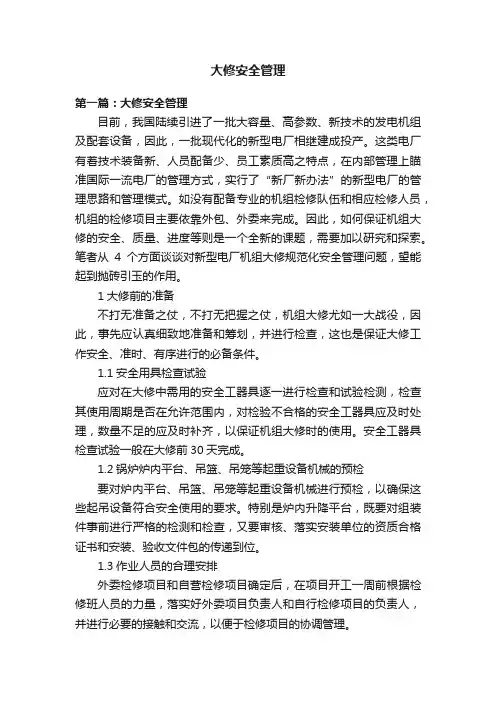 大修安全管理

第一篇：大修安全管理

目前，我国陆续引进了一批大容量、高参数、新技术的发电机组及配套设备，因此，一批现代化的新型电厂相继建成投产。这类电厂有着技术装备新、人员配备少、员工素质高之特点，在内部管理上瞄准国际一流电厂的管理方式，实行了“新厂新办法”的新型电厂的管理思路和管理模式。如没有配备专业的机组检修队伍和相应检修人员，机组的检修项目主要依靠外包、外委来完成。因此，如何保证机组大修的安全、质量、进度等则是一个全新的课题，需要加以研究和探索。笔者从 4 个方面谈谈对新型电厂机组大修规范化安全管理问题，望能起到抛砖引玉的作用。

1 大修前的准备

不打无准备之仗，不打无把握之仗，机组大修尤如一大战役，因此，事先应认真细致地准备和筹划，并进行检查，这也是保证大修工作安全、准时、有序进行的必备条件。

1.1 安全用具检查试验

应对在大修中需用的安全工器具逐一进行检查和试验检测，检查其使用周期是否在允许范围内，对检验不合格的安全工器具应及时处理，数量不足的应及时补齐，以保证机组大修时的使用。安全工器具检查试验一般在大修前 30 天完成。

1.2 锅炉炉内平台、吊篮、吊笼等起重设备机械的预检

要对炉内平台、吊篮、吊笼等起重设备机械进行预检，以确保这些起吊设备符合安全使用的要求。特别是炉内升降平台，既要对组装件事前进行严格的检测和检查，又要审核、落实安装单位的资质合格证书和安装、验收文件包的传递到位。

1.3 作业人员的合理安排

外委检修项目和自营检修项目确定后，在项目开工一周前根据检修班人员的力量，落实好外委项目负责人和自行检修项目的负责人，并进行必要的接触和交流，以便于检修项目的协调管理。